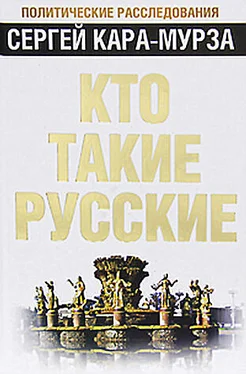 ПОЛИТИЧЕСКИЕ РАССЛЕДОВАНИЯ

СЕРГЕЙ КАРА-МУРЗА

КТО ТАКИЕ РУССКИЕ